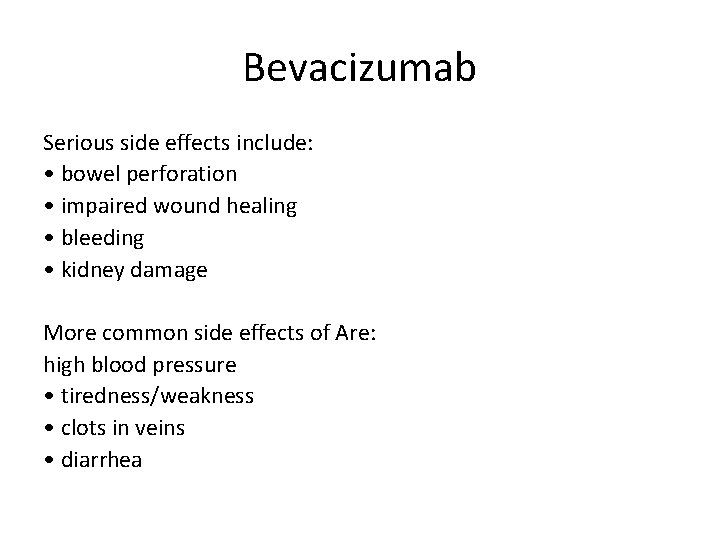 Bevacizumab

Serious side effects include:
• bowel perforation
• impaired wound healing
• bleeding
• kidney damage

More common side effects of Are:
high blood pressure
• tiredness/weakness
• clots in veins
• diarrhea